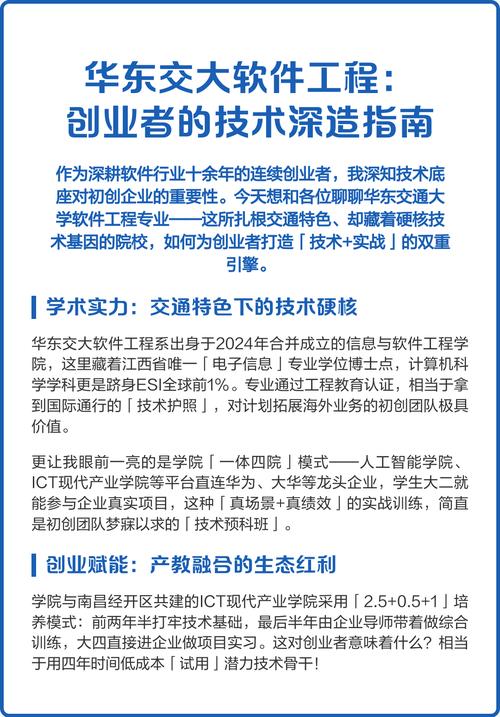 华东交大软件工程：
创业者的技术深造指南

作为深耕软件行业十余年的连续创业者，我深知技术底座对初创企业的重要性。今天想和各位聊聊华东交通大学软件工程专业——这所扎根交通特色、却藏着硬核技术基因的院校，如何为创业者打造「技术+实战」的双重引擎。

学术实力：交通特色下的技术硬核

华东交大软件工程系出身于2024年合并成立的信息与软件工程学院，这里藏着江西省唯一「电子信息」专业学位博士点，计算机科学学科更是跻身ESI全球前1%。专业通过工程教育认证，相当于拿到国际通行的「技术护照」，对计划拓展海外业务的初创团队极具价值。

更让我眼前一亮的是学院「一体四院」模式——人工智能学院、ICT现代产业学院等平台直连华为、大华等龙头企业，学生大二就能参与企业真实项目，这种「真场景+真绩效」的实战训练，简直是初创团队梦寐以求的「技术预科班」。

创业赋能：产教融合的生态红利

学院与南昌经开区共建的ICT现代产业学院采用「2.5+0.5+1」培养模式：前两年半打牢技术基础，最后半年由企业导师带着做综合训练，大四直接进企业做项目实习。这对创业者意味着什么？相当于用四年时间低成本「试用」潜力技术骨干！